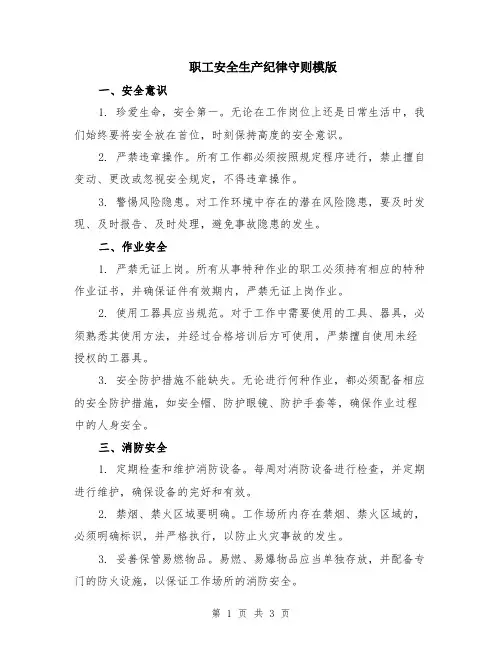 职工安全生产纪律守则模版

一、安全意识

1. 珍爱生命，安全第一。无论在工作岗位上还是日常生活中，我们始终要将安全放在首位，时刻保持高度的安全意识。

2. 严禁违章操作。所有工作都必须按照规定程序进行，禁止擅自变动、更改或忽视安全规定，不得违章操作。

3. 警惕风险隐患。对工作环境中存在的潜在风险隐患，要及时发现、及时报告、及时处理，避免事故隐患的发生。

二、作业安全

1. 严禁无证上岗。所有从事特种作业的职工必须持有相应的特种作业证书，并确保证件有效期内，严禁无证上岗作业。

2. 使用工器具应当规范。对于工作中需要使用的工具、器具，必须熟悉其使用方法，并经过合格培训后方可使用，严禁擅自使用未经授权的工器具。

3. 安全防护措施不能缺失。无论进行何种作业，都必须配备相应的安全防护措施，如安全帽、防护眼镜、防护手套等，确保作业过程中的人身安全。

三、消防安全

1. 定期检查和维护消防设备。每周对消防设备进行检查，并定期进行维护，确保设备的完好和有效。

2. 禁烟、禁火区域要明确。工作场所内存在禁烟、禁火区域的，必须明确标识，并严格执行，以防止火灾事故的发生。

3. 妥善保管易燃物品。易燃、易爆物品应当单独存放，并配备专门的防火设施，以保证工作场所的消防安全。

第 1 页 共 3 页